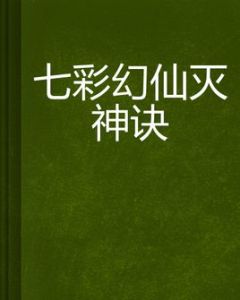 七彩幻仙灭神诀